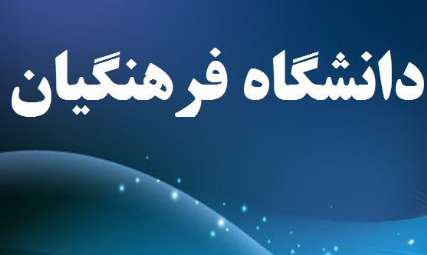 دانشگاه فرهنگیان